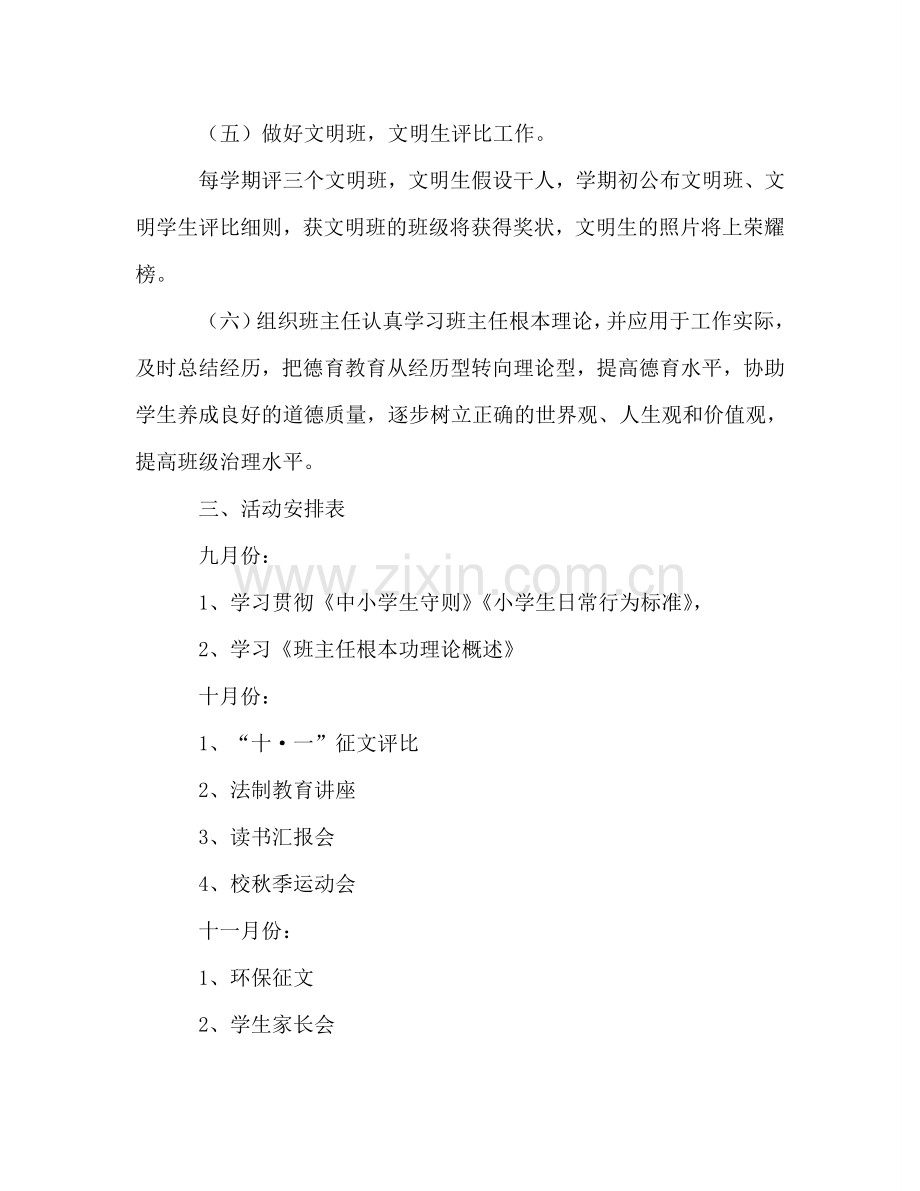 （五）做好文明班，文明生评比工作。

每学期评三个文明班，文明生假设干人，学期初公布文明班、文明学生评比细则，获文明班的班级将获得奖状，文明生的照片将上荣耀榜。

（六）组织班主任认真学习班主任根本理论，并应用于工作实际，及时总结经历，把德育教育从经历型转向理论型，提高德育水平，协助学生养成良好的道德质量，逐步树立正确的世界观、人生观和价值观，提高班级治理水平。

三、活动安排表

九月份：

1、学习贯彻《中小学生守则》《小学生日常行为标准》，

2、学习《班主任根本功理论概述》

十月份：

1、“十·一”征文评比

2、法制教育讲座

3、读书汇报会

4、校秋季运动会

十一月份：

1、环保征文

2、学生家长会

www.zixin.com.cn